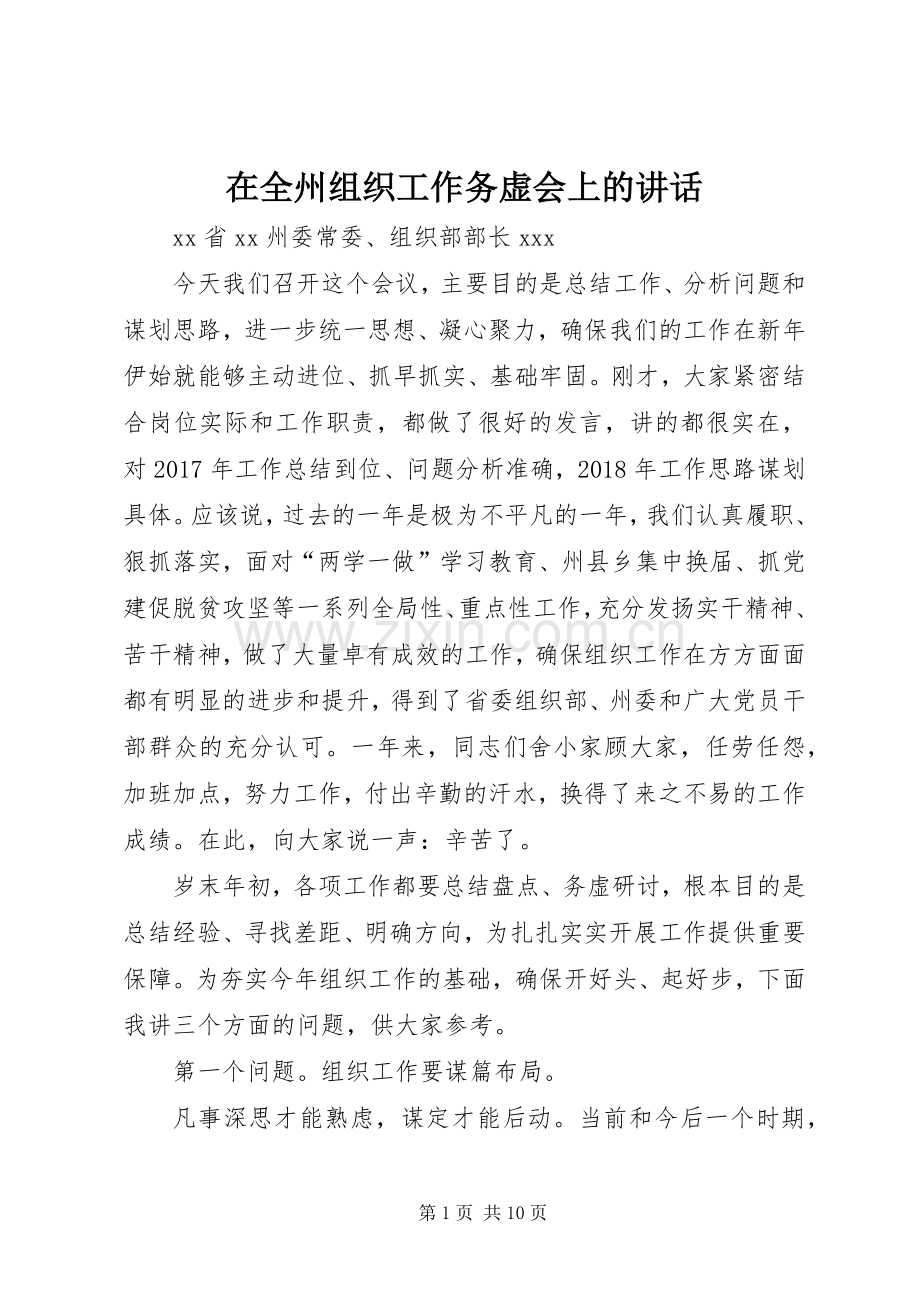 在全州组织工作务虚会上的讲话

xx省xx州委常委、组织部部长xxx

今天我们召开这个会议，主要目的是总结工作、分析问题和谋划思路，进一步统一思想、凝心聚力，确保我们的工作在新年伊始就能够主动进位、抓早抓实、基础牢固。刚才，大家紧密结合岗位实际和工作职责，都做了很好的发言，讲的都很实在，对2017年工作总结到位、问题分析准确，2018年工作思路谋划具体。应该说，过去的一年是极为不平凡的一年，我们认真履职、狠抓落实，面对“两学一做”学习教育、州县乡集中换届、抓党建促脱贫攻坚等一系列全局性、重点性工作，充分发扬实干精神、苦干精神，做了大量卓有成效的工作，确保组织工作在方方面面都有明显的进步和提升，得到了省委组织部、州委和广大党员干部群众的充分认可。一年来，同志们舍小家顾大家，任劳任怨，加班加点，努力工作，付出辛勤的汗水，换得了来之不易的工作成绩。在此，向大家说一声：辛苦了。

岁末年初，各项工作都要总结盘点、务虚研讨，根本目的是总结经验、寻找差距、明确方向，为扎扎实实开展工作提供重要保障。为夯实今年组织工作的基础，确保开好头、起好步，下面我讲三个方面的问题，供大家参考。

第一个问题。组织工作要谋篇布局。

凡事深思才能熟虑，谋定才能后动。当前和今后一个时期，

第1页 共10页

www.zixin.com.cn